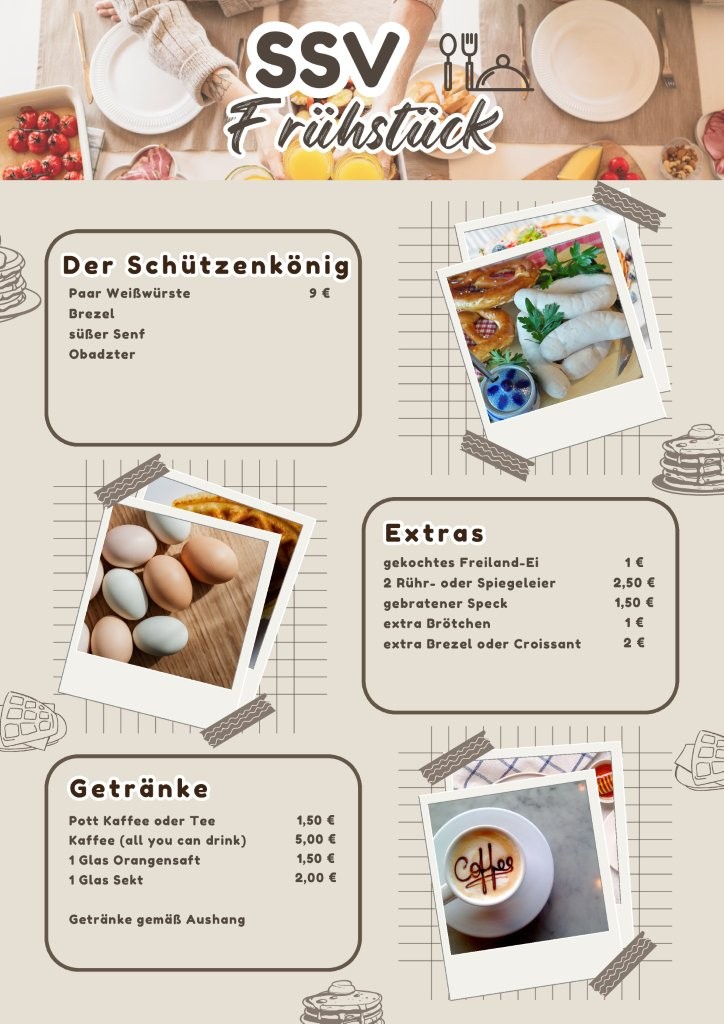 SSV
Frühstück

Der Schützenkönig
Paar Weißwürste 9 €
Brezel
süßer Senf
Obadzter

Extras
gekochtes Freiland-Ei 1 €
2 Rühr- oder Spiegeleier 2,50 €
gebratener Speck 1,50 €
extra Brötchen 1 €
extra Brezel oder Croissant 2 €

Getränke
Pott Kaffee oder Tee 1,50 €
Kaffee (all you can drink) 5,00 €
1 Glas Orangensaft 1,50 €
1 Glas Sekt 2,00 €

Getränke gemäß Aushang

Coffee